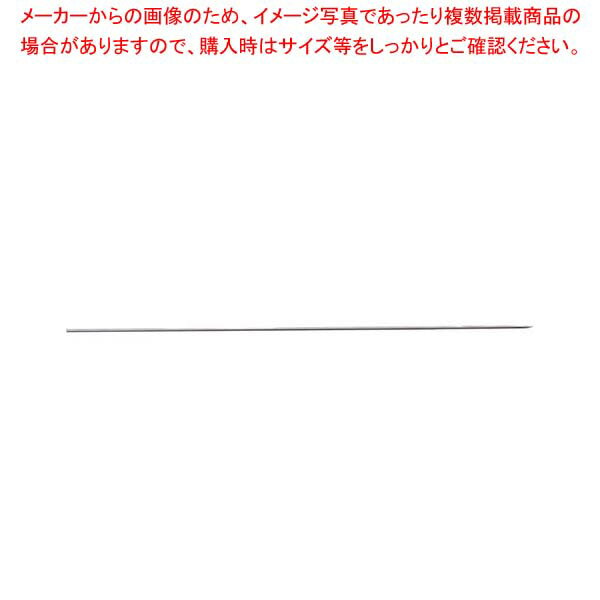 メーカーからの画像のため、イメージ写真であったり複数掲載商品の場合がありますので、購入時はサイズ等をしっかりとご確認ください。